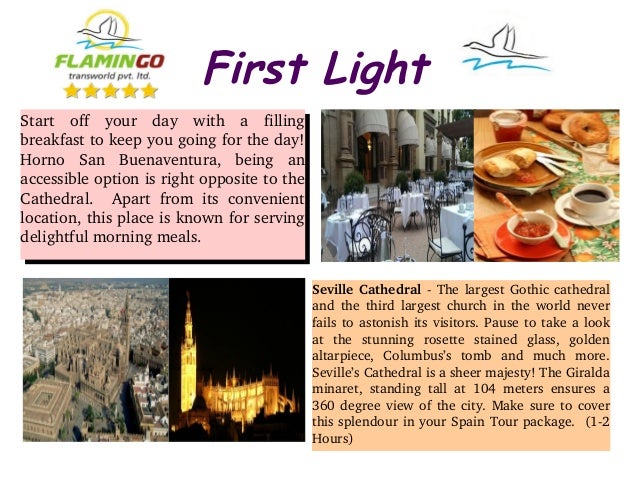 FLAMINGO
transworld pvt. ltd.

First Light

Start off your day with a filling breakfast to keep you going for the day! Horno San Buenaventura, being an accessible option is right opposite to the Cathedral. Apart from its convenient location, this place is known for serving delightful morning meals.

Seville Cathedral - The largest Gothic cathedral and the third largest church in the world never fails to astonish its visitors. Pause to take a look at the stunning rosette stained glass, golden altarpiece, Columbus's tomb and much more. Seville's Cathedral is a sheer majesty! The Giralda minaret, standing tall at 104 meters ensures a 360 degree view of the city. Make sure to cover this splendour in your Spain Tour package. (1-2 Hours)